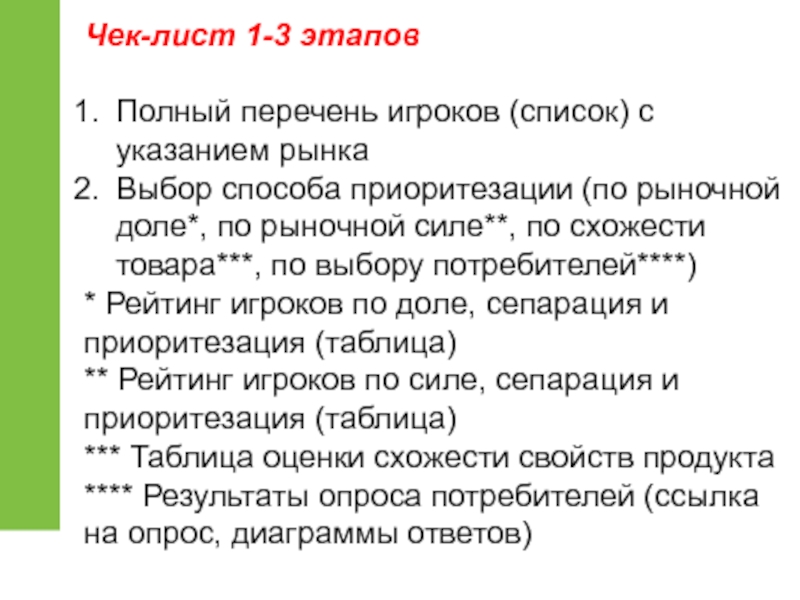 Чек-лист 1-3 этапов

1. Полный перечень игроков (список) с указанием рынка
2. Выбор способа приоритезации (по рыночной доле*, по рыночной силе**, по схожести товара***, по выбору потребителей****)

* Рейтинг игроков по доле, сепарация и приоритезация (таблица)
** Рейтинг игроков по силе, сепарация и приоритезация (таблица)
*** Таблица оценки схожести свойств продукта
**** Результаты опроса потребителей (ссылка на опрос, диаграммы ответов)